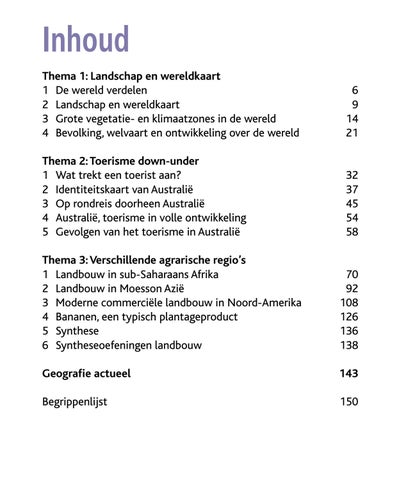 Inhoud

Thema 1: Landschap en wereldkaart
1 De wereld verdelen 6
2 Landschap en wereldkaart 9
3 Grote vegetatie- en klimaatzones in de wereld 14
4 Bevolking, welvaart en ontwikkeling over de wereld 21

Thema 2: Toerisme down-under
1 Wat trekt een toerist aan? 32
2 Identiteitskaart van Australië 37
3 Op rondreis doorheen Australië 45
4 Australië, toerisme in volle ontwikkeling 54
5 Gevolgen van het toerisme in Australië 58

Thema 3: Verschillende agrarische regio's
1 Landbouw in sub-Saharaans Afrika 70
2 Landbouw in Moesson Azië 92
3 Moderne commerciële landbouw in Noord-Amerika 108
4 Bananen, een typisch plantageproduct 126
5 Synthese 136
6 Syntheseoefeningen landbouw 138

Geografie actueel 143

Begrippenlijst 150